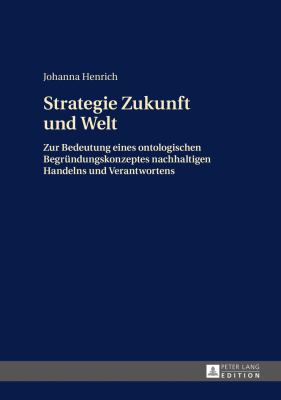 Johanna Henrich

Strategie Zukunft und Welt

Zur Bedeutung eines ontologischen Begründungskonzeptes nachhaltigen Handelns und Verantwortens

PETER LANG EDITION